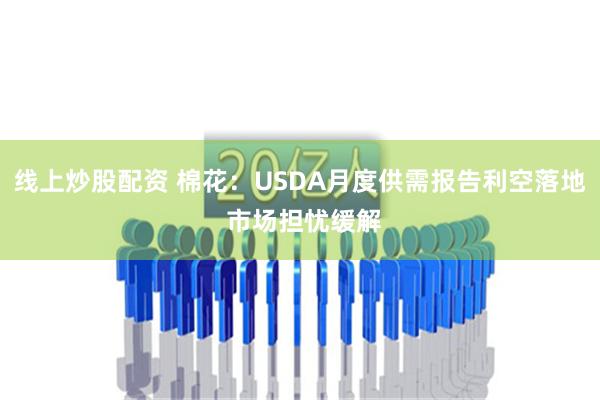 20亿人

线上炒股配资 棉花：USDA月度供需报告利空落地 市场担忧缓解